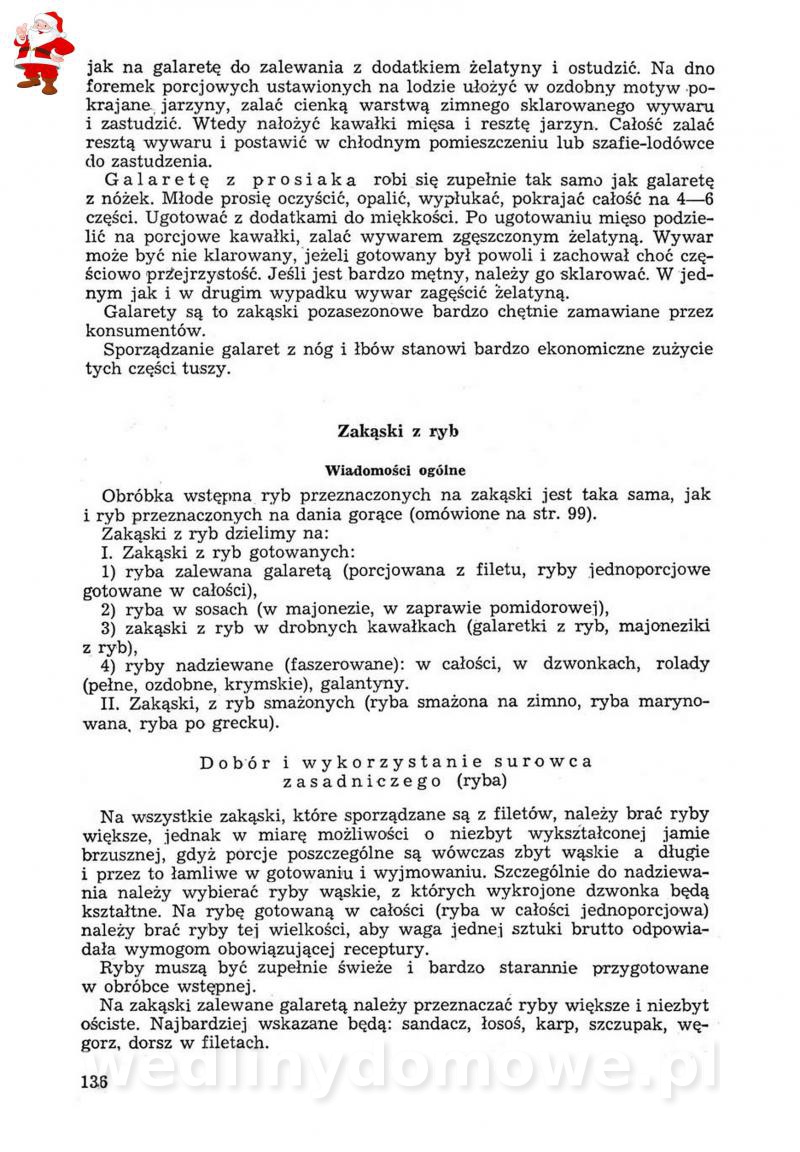 jak na galaretę do zalewania z dodatkiem żelatyny i ostudzić. Na dno foremek porcjowych ustawionych na lodzie ułożyć w ozdobny motyw pokrajane jarzyny, zalać cienką warstwą zimnego sklarowanego wywaru i zastudzić. Wtedy nałożyć kawałki mięsa i resztę jarzyn. Całość zalać resztą wywaru i postawić w chłodnym pomieszczeniu lub szafie-lodówce do zastudzenia.

Galaretę z prosiaka robi się zupełnie tak samo jak galaretę z nóżek. Młode prosię oczyścić, opalić, wypłukać, pokrajać całość na 4—6 części. Ugotować z dodatkami do miękkości. Po ugotowaniu mięso podzielić na porcjowe kawałki, zalać wywarem zgęszczonym żelatyną. Wywar może być nie klarowany, jeżeli gotowany był powoli i zachował choć częściowo przejrzystość. Jeśli jest bardzo mętny, należy go sklarować. W jednym jak i w drugim wypadku wywar zagęścić żelatyną.

Galarety są to zakąski pozasezonowe bardzo chętnie zamawiane przez konsumentów.

Sporządzanie galaret z nóg i łbów stanowi bardzo ekonomiczne zużycie tych części tuszy.

Zakąski z ryb

Wiadomości ogólne

Obróbka wstępna ryb przeznaczonych na zakąski jest taka sama, jak i ryb przeznaczonych na dania gorące (omówione na str. 99).

Zakąski z ryb dzielimy na:

I. Zakąski z ryb gotowanych:

1) ryba zalewana galaretą (porcjowana z filetu, ryby jednoporcjowe gotowane w całości),

2) ryba w sosach (w majonezie, w zaprawie pomidorowej),

3) zakąski z ryb w drobnych kawałkach (galaretki z ryb, majoneziki z ryb),

4) ryby nadziewane (faszerowane): w całości, w dzwonkach, rolady (pełne, ozdobne, krymskie), galantyny.

II. Zakąski, z ryb smażonych (ryba smażona na zimno, ryba marynowana, ryba po grecku).

Dobór i wykorzystanie surowca zasadniczego (ryba)

Na wszystkie zakąski, które sporządzane są z filetów, należy brać ryby większe, jednak w miarę możliwości o niezbyt wykształconej jamie brzusznej, gdyż porcje poszczególne są wówczas zbyt wąskie a długie i przez to łamliwe w gotowaniu i wyjmowaniu. Szczególnie do nadziewania należy wybierać ryby wąskie, z których wykrojone dzwonka będą kształtne. Na rybę gotowaną w całości (ryba w całości jednoporcjowa) należy brać ryby tej wielkości, aby waga jednej sztuki brutto odpowiadała wymogom obowiązującej receptury.

Ryby muszą być zupełnie świeże i bardzo starannie przygotowane w obróbce wstępnej.

Na zakąski zalewane galaretą należy przeznaczać ryby większe i niezbyt ościste. Najbardziej wskazane będą: sandacz, łosoś, karp, szczupak, węgorz, dorsz w filetach.

136

wedlinydomowe.pl